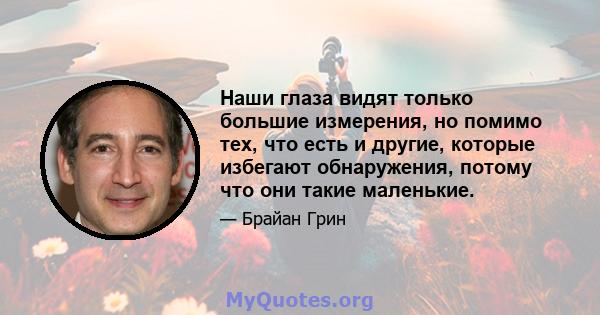 Наши глаза видят только большие измерения, но помимо тех, что есть и другие, которые избегают обнаружения, потому что они такие маленькие.

— Брайан Грин

MyQuotes.org